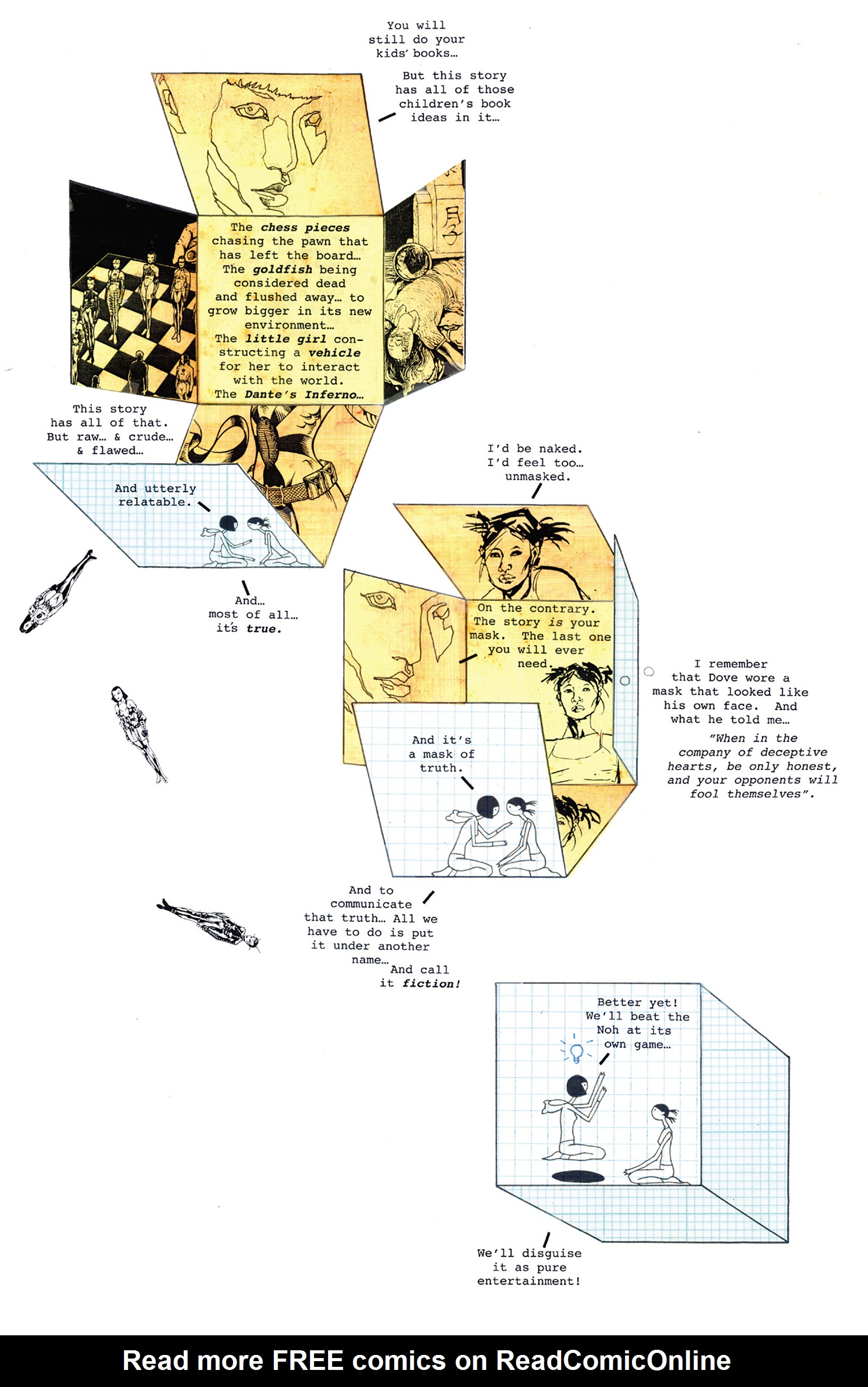 You will still do your kids' books...

But this story has all of those children's book ideas in it...

The chess pieces chasing the pawn that has left the board... The goldfish being considered dead and flushed away... to grow bigger in its new environment... The little girl constructing a vehicle for her to interact with the world. The Dante's Inferno...

This story has all of that. But raw... & crude... & flawed...

And utterly relatable.

And... most of all... it's true.

I'd be naked. I'd feel too... unmasked.

On the contrary. The story is your mask. The last one you will ever need.

I remember that Dove wore a mask that looked like his own face. And what he told me...

"When in the company of deceptive hearts, be only honest, and your opponents will fool themselves".

And it's a mask of truth.

And to communicate that truth... All we have to do is put it under another name... And call it fiction!

Better yet! We'll beat the Noh at its own game...

We'll disguise it as pure entertainment!

Read more FREE comics on ReadComicOnline